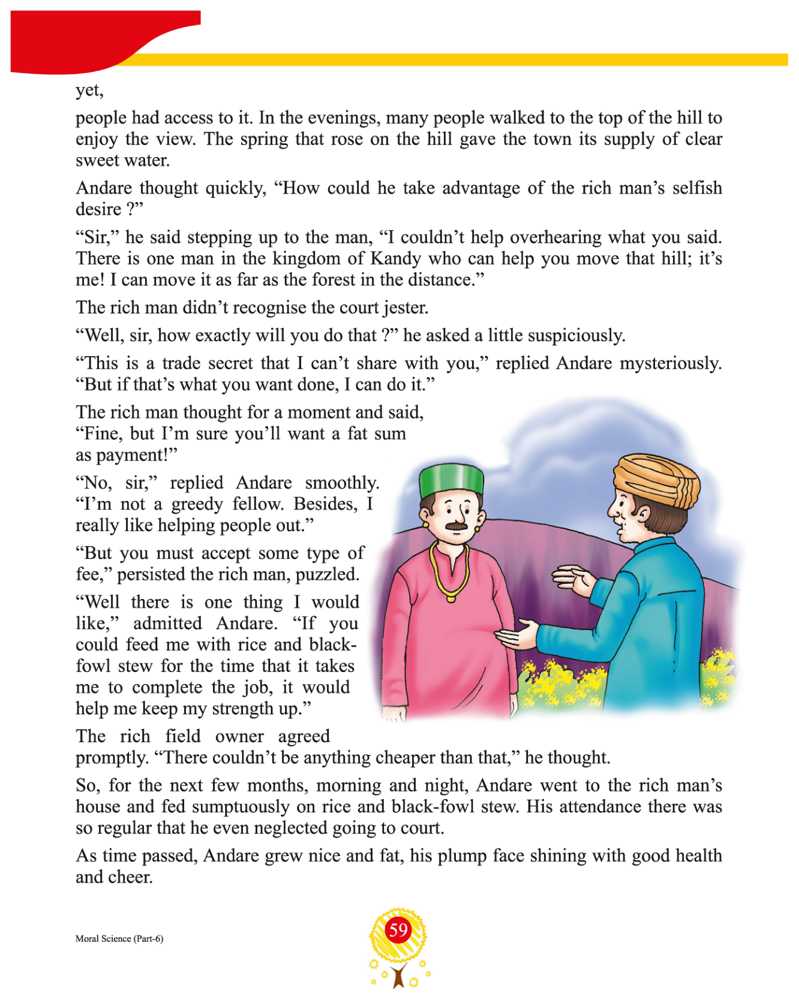 yet,

people had access to it. In the evenings, many people walked to the top of the hill to enjoy the view. The spring that rose on the hill gave the town its supply of clear sweet water.

Andare thought quickly, “How could he take advantage of the rich man’s selfish desire ?”

“Sir,” he said stepping up to the man, “I couldn’t help overhearing what you said. There is one man in the kingdom of Kandy who can help you move that hill; it’s me! I can move it as far as the forest in the distance.”

The rich man didn’t recognise the court jester.

“Well, sir, how exactly will you do that ?” he asked a little suspiciously.

“This is a trade secret that I can’t share with you,” replied Andare mysteriously. “But if that’s what you want done, I can do it.”

The rich man thought for a moment and said, “Fine, but I’m sure you’ll want a fat sum as payment!”

“No, sir,” replied Andare smoothly. “I’m not a greedy fellow. Besides, I really like helping people out.”

“But you must accept some type of fee,” persisted the rich man, puzzled.

“Well there is one thing I would like,” admitted Andare. “If you could feed me with rice and black-fowl stew for the time that it takes me to complete the job, it would help me keep my strength up.”

The rich field owner agreed promptly. “There couldn’t be anything cheaper than that,” he thought.

So, for the next few months, morning and night, Andare went to the rich man’s house and fed sumptuously on rice and black-fowl stew. His attendance there was so regular that he even neglected going to court.

As time passed, Andare grew nice and fat, his plump face shining with good health and cheer.

Moral Science (Part-6)

59